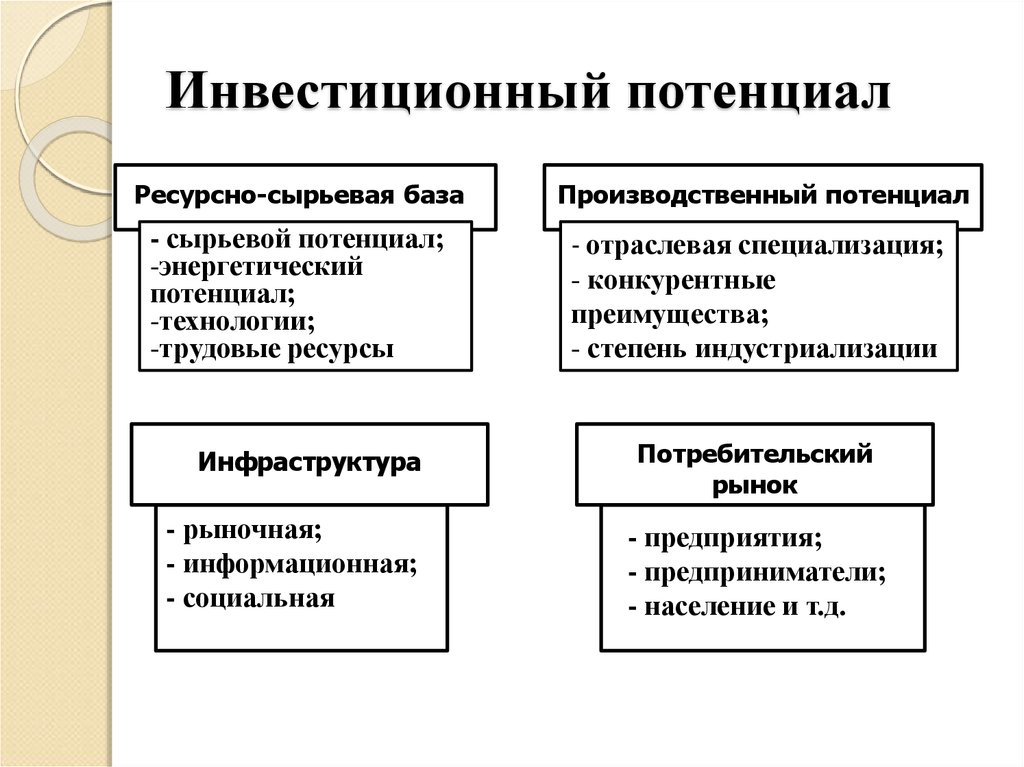 Инвестиционный потенциал

Ресурсно-сырьевая база

- сырьевой потенциал;
-энергетический потенциал;
-технологии;
-трудовые ресурсы

Производственный потенциал

- отраслевая специализация;
- конкурентные преимущества;
- степень индустриализации

Инфраструктура

- рыночная;
- информационная;
- социальная

Потребительский рынок

- предприятия;
- предприниматели;
- население и т.д.